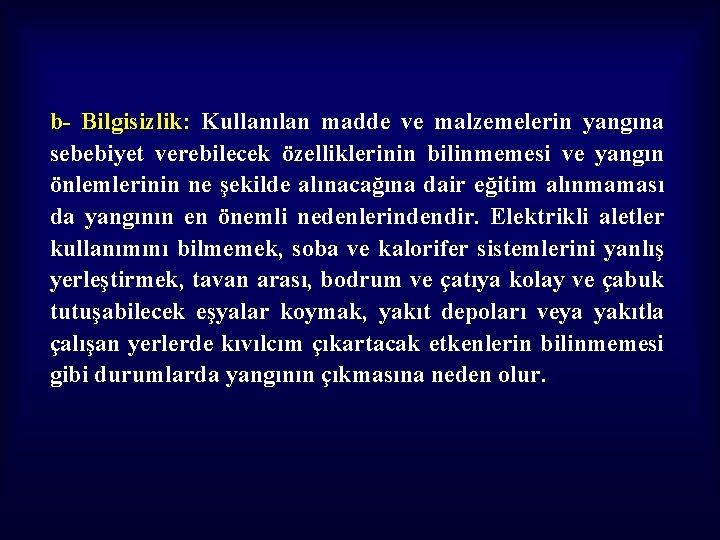 b- Bilgisizlik: Kullanılan madde ve malzemelerin yangına sebebiyet verebilecek özelliklerinin bilinmemesi ve yangın önlemlerinin ne şekilde alınacağına dair eğitim alınmaması da yangının en önemli nedenlerindendir. Elektrikli aletler kullanımını bilmemek, soba ve kalorifer sistemlerini yanlış yerleştirmek, tavan arası, bodrum ve çatıya kolay ve çabuk tutuşabilecek eşyalar koymak, yakıt depoları veya yakıtla çalışan yerlerde kıvılcım çıkartacak etkenlerin bilinmemesi gibi durumlarda yangının çıkmasına neden olur.